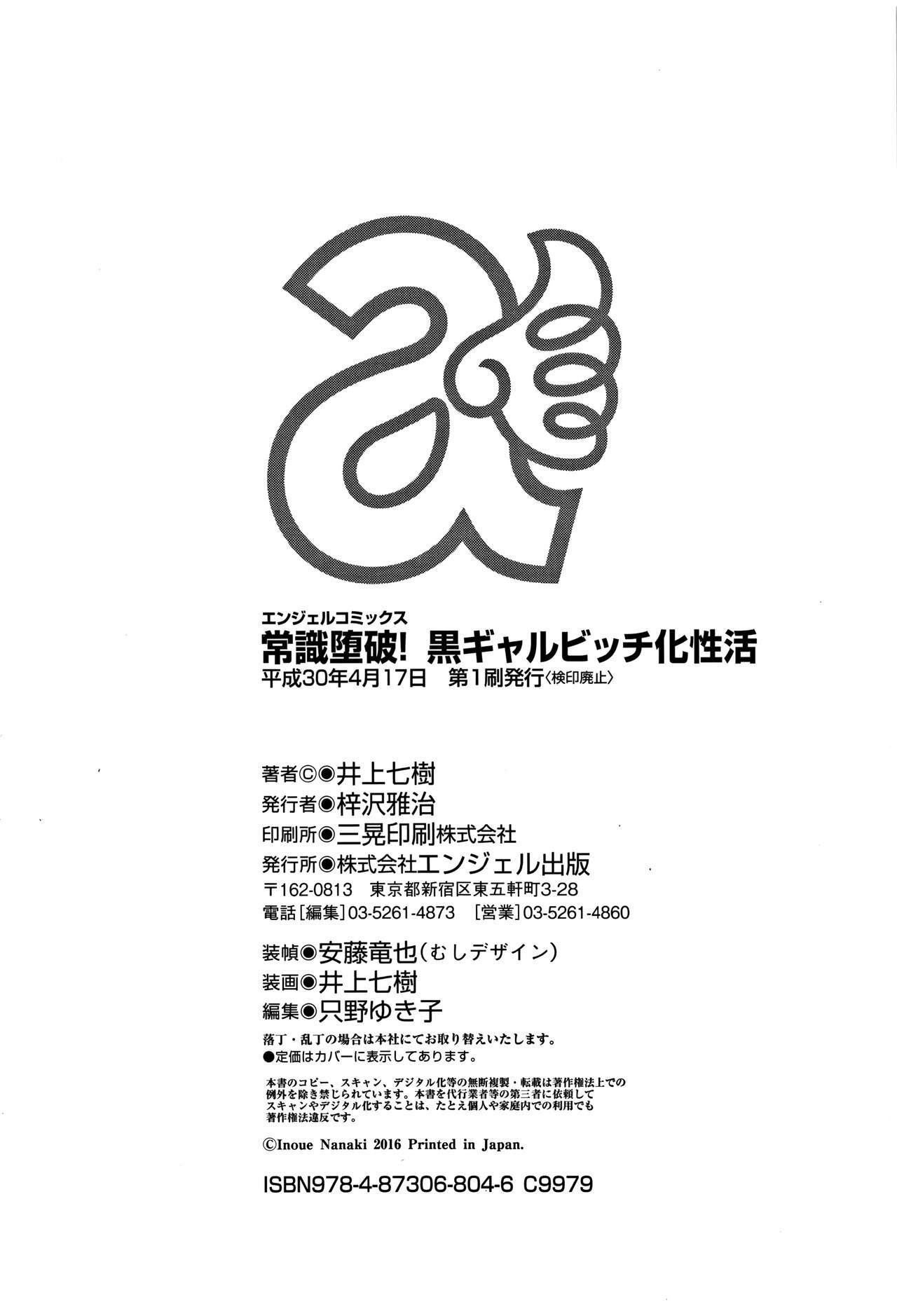 エンジェルコミックス
常識堕破! 黒ギャルビッチ化性活
平成30年4月17日 第1刷発行〈検印廃止〉

著者©◉井上七樹
発行者◉梓沢雅治
印刷所◉三晃印刷株式会社
発行所◉株式会社エンジェル出版
〒162-0813 東京都新宿区東五軒町3-28
電話[編集]03-5261-4873 [営業]03-5261-4860

装幀◉安藤竜也(むしデザイン)
装画◉井上七樹
編集◉只野ゆき子

落丁・乱丁の場合は本社にてお取り替えいたします。
●定価はカバーに表示してあります。

本書のコピー、スキャン、デジタル化等の無断複製・転載は著作権法上での例外を除き禁じられています。本書を代行業者等の第三者に依頼してスキャンやデジタル化することは、たとえ個人や家庭内での利用でも著作権法違反です。

©Inoue Nanaki 2016 Printed in Japan.

ISBN978-4-87306-804-6 C9979